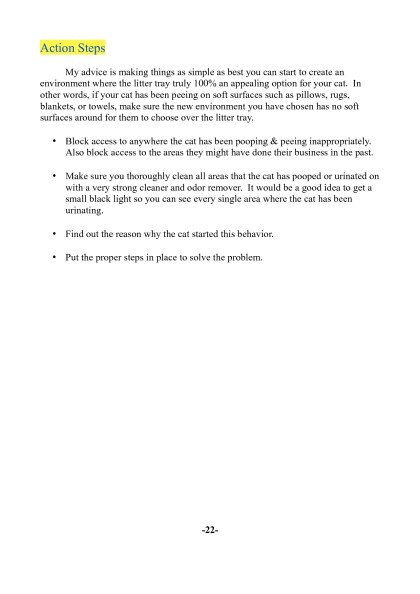 Action Steps

My advice is making things as simple as best you can start to create an environment where the litter tray truly 100% an appealing option for your cat. In other words, if your cat has been peeing on soft surfaces such as pillows, rugs, blankets, or towels, make sure the new environment you have chosen has no soft surfaces around for them to choose over the litter tray.

• Block access to anywhere the cat has been pooping & peeing inappropriately. Also block access to the areas they might have done their business in the past.

• Make sure you thoroughly clean all areas that the cat has pooped or urinated on with a very strong cleaner and odor remover. It would be a good idea to get a small black light so you can see every single area where the cat has been urinating.

• Find out the reason why the cat started this behavior.

• Put the proper steps in place to solve the problem.

-22-